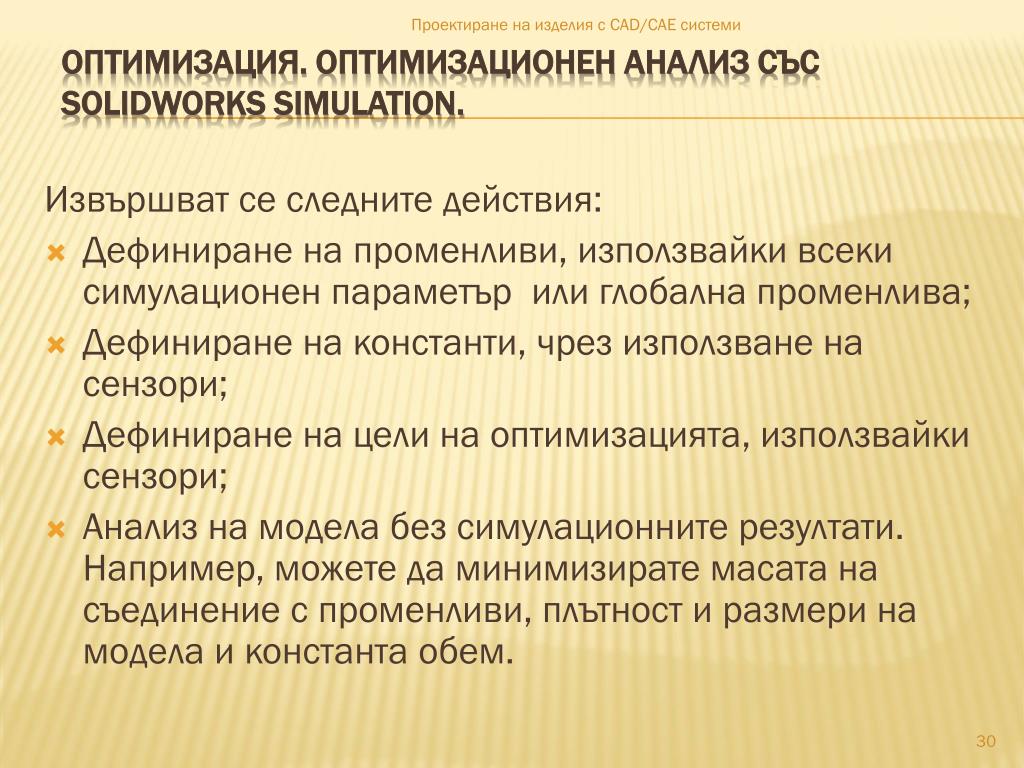 Проектиране на изделия с CAD/CAE системи

ОПТИМИЗАЦИЯ. ОПТИМИЗАЦИОНЕН АНАЛИЗ СЪС SOLIDWORKS SIMULATION.

Извършват се следните действия:
Дефиниране на променливи, използвайки всеки симулационен параметър или глобална променлива;
Дефиниране на константи, чрез използване на сензори;
Дефиниране на цели на оптимизацията, използвайки сензори;
Анализ на модела без симулационните резултати. Например, можете да минимизирате масата на съединение с променливи, плътност и размери на модела и константа обем.

30